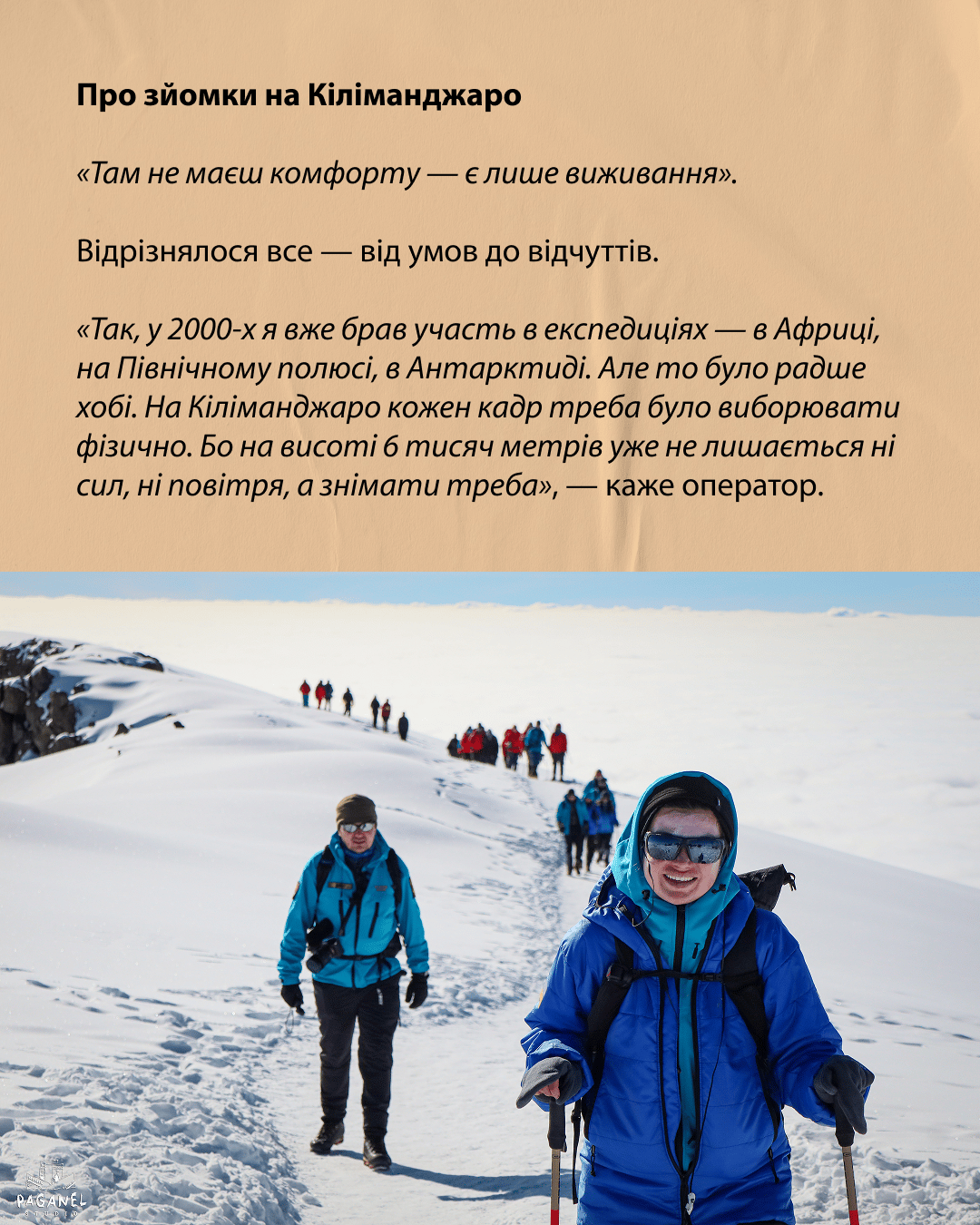 Про зйомки на Кіліманджаро

«Там не маєш комфорту — є лише виживання».

Відрізнялося все — від умов до відчуттів.

«Так, у 2000-х я вже брав участь в експедиціях — в Африці, на Північному полюсі, в Антарктиді. Але то було радше хобі. На Кіліманджаро кожен кадр треба було виборювати фізично. Бо на висоті 6 тисяч метрів уже не лишається ні сил, ні повітря, а знімати треба», — каже оператор.

PAGANEL
STUDIO